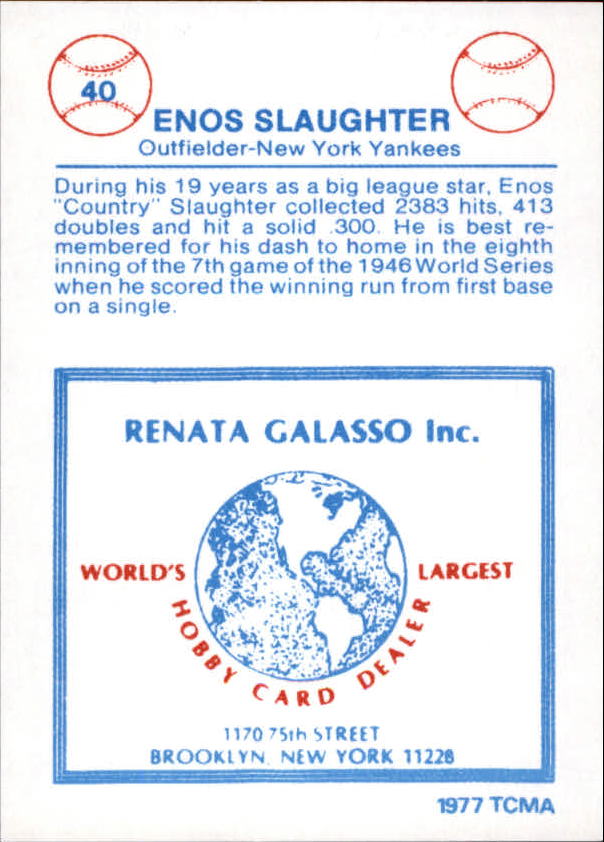 40

ENOS SLAUGHTER
Outfielder-New York Yankees

During his 19 years as a big league star, Enos "Country" Slaughter collected 2383 hits, 413 doubles and hit a solid .300. He is best remembered for his dash to home in the eighth inning of the 7th game of the 1946 World Series when he scored the winning run from first base on a single.

RENATA GALASSO Inc.

WORLD'S LARGEST
HOBBY CARD DEALER

1170 75th STREET
BROOKLYN, NEW YORK 11228

1977 TCMA